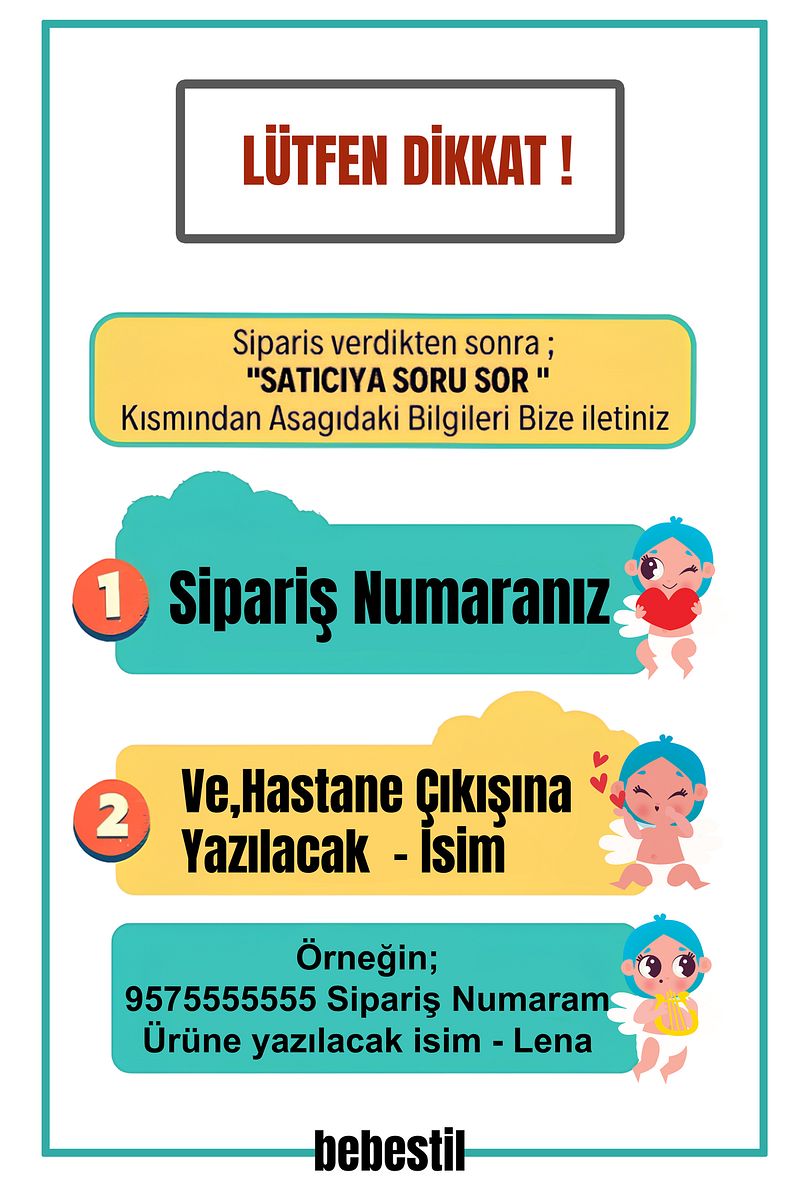 LÜTFEN DİKKAT !

Siparis verdikten sonra ;
"SATICIYA SORU SOR "
Kısmından Asagıdaki Bilgileri Bize iletiniz

1 Sipariş Numaranız

2 Ve,Hastane Çıkışına Yazılacak - İsim

Örneğin;
9575555555 Sipariş Numaram
Ürüne yazılacak isim - Lena

bebestil